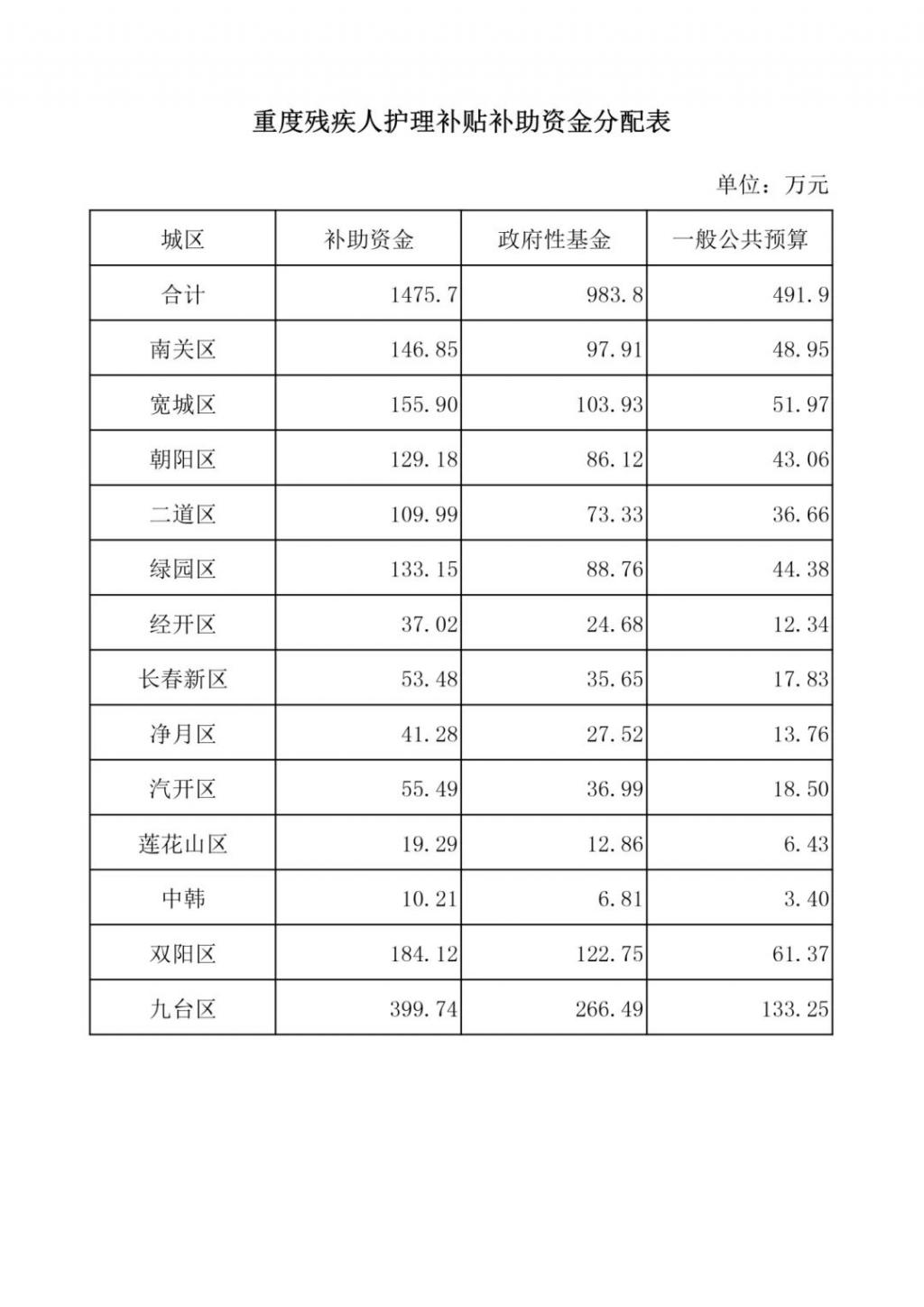 重度残疾人护理补贴补助资金分配表

单位：万元

| 城区 | 补助资金 | 政府性基金 | 一般公共预算 |
|---|---|---|---|
| 合计 | 1475.7 | 983.8 | 491.9 |
| 南关区 | 146.85 | 97.91 | 48.95 |
| 宽城区 | 155.90 | 103.93 | 51.97 |
| 朝阳区 | 129.18 | 86.12 | 43.06 |
| 二道区 | 109.99 | 73.33 | 36.66 |
| 绿园区 | 133.15 | 88.76 | 44.38 |
| 经开区 | 37.02 | 24.68 | 12.34 |
| 长春新区 | 53.48 | 35.65 | 17.83 |
| 净月区 | 41.28 | 27.52 | 13.76 |
| 汽开区 | 55.49 | 36.99 | 18.50 |
| 莲花山区 | 19.29 | 12.86 | 6.43 |
| 中韩 | 10.21 | 6.81 | 3.40 |
| 双阳区 | 184.12 | 122.75 | 61.37 |
| 九台区 | 399.74 | 266.49 | 133.25 |